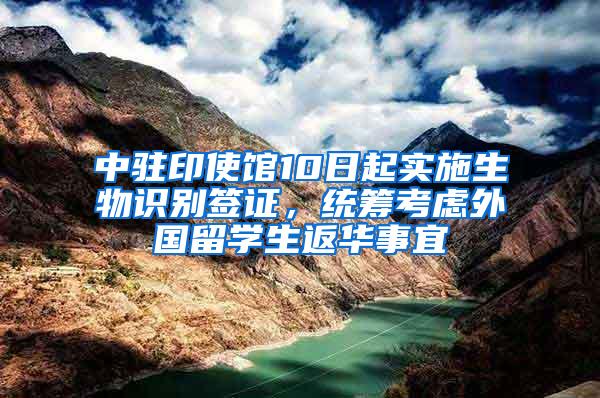 中驻印使馆10日起实施生物识别签证，统筹考虑外国留学生返华事宜